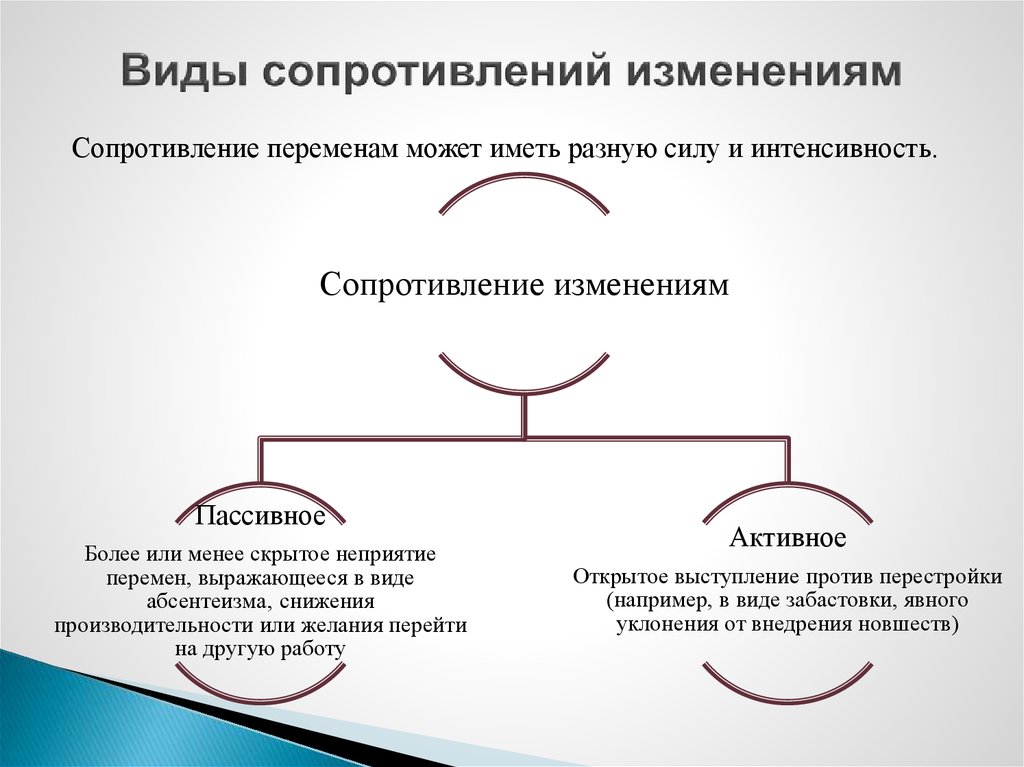 Виды сопротивлений изменениям

Сопротивление переменам может иметь разную силу и интенсивность.

Сопротивление изменениям

Пассивное

Более или менее скрытое неприятие перемен, выражающееся в виде абсентеизма, снижения производительности или желания перейти на другую работу

Активное

Открытое выступление против перестройки (например, в виде забастовки, явного уклонения от внедрения новшеств)